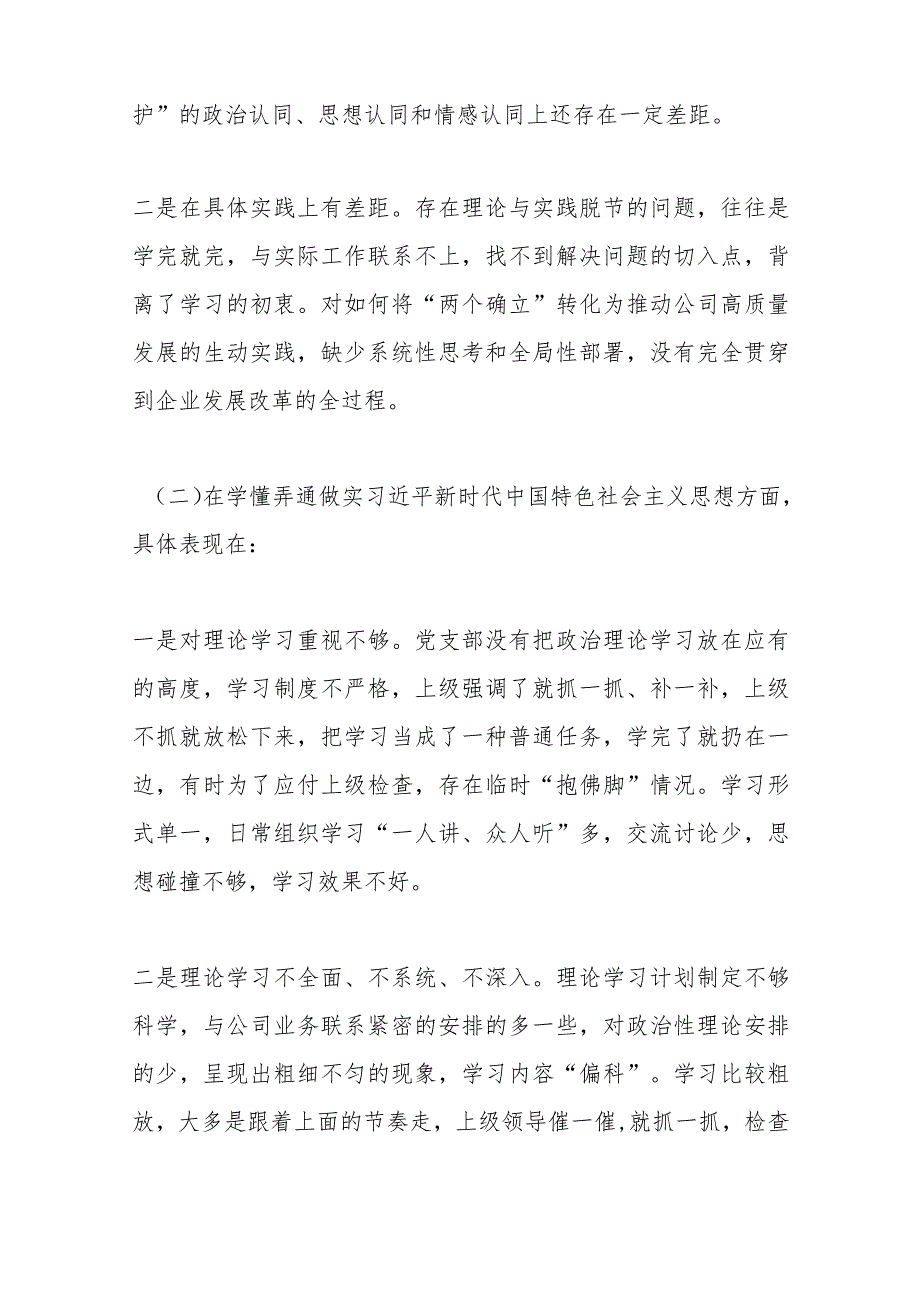 护”的政治认同、思想认同和情感认同上还存在一定差距。

二是在具体实践上有差距。存在理论与实践脱节的问题，往往是学完就完，与实际工作联系不上，找不到解决问题的切入点，背离了学习的初衷。对如何将“两个确立”转化为推动公司高质量发展的生动实践，缺少系统性思考和全局性部署，没有完全贯穿到企业发展改革的全过程。

（二）在学懂弄通做实习近平新时代中国特色社会主义思想方面，具体表现在：

一是对理论学习重视不够。党支部没有把政治理论学习放在应有的高度，学习制度不严格，上级强调了就抓一抓、补一补，上级不抓就放松下来，把学习当成了一种普通任务，学完了就扔在一边，有时为了应付上级检查，存在临时“抱佛脚”情况。学习形式单一，日常组织学习“一人讲、众人听”多，交流讨论少，思想碰撞不够，学习效果不好。

二是理论学习不全面、不系统、不深入。理论学习计划制定不够科学，与公司业务联系紧密的安排的多一些，对政治性理论安排的少，呈现出粗细不匀的现象，学习内容“偏科”。学习比较粗放，大多是跟着上面的节奏走，上级领导催一催，就抓一抓，检查